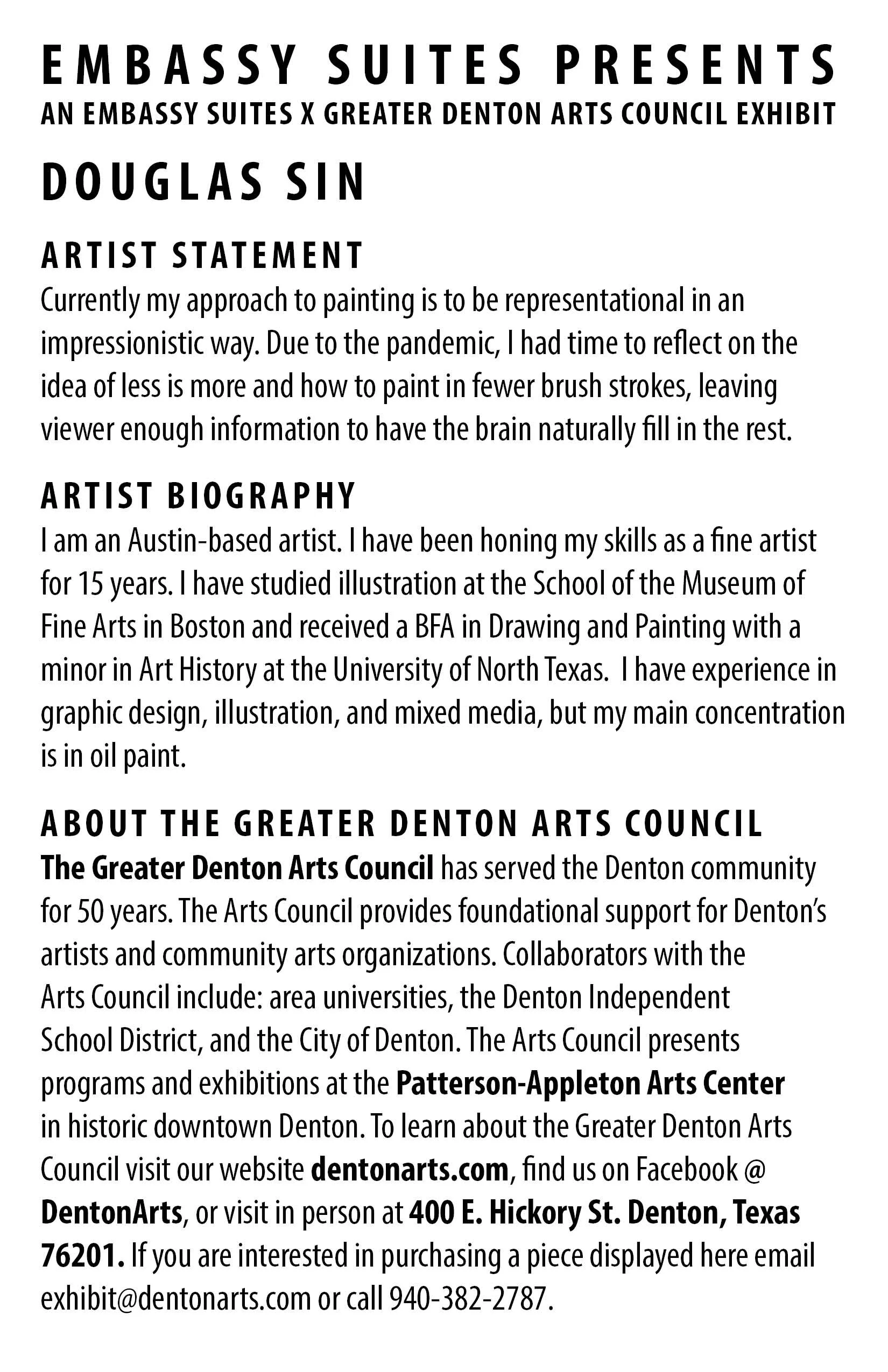 EMBASSY SUITES PRESENTS
AN EMBASSY SUITES X GREATER DENTON ARTS COUNCIL EXHIBIT

DOUGLAS SIN

ARTIST STATEMENT
Currently my approach to painting is to be representational in an impressionistic way. Due to the pandemic, I had time to reflect on the idea of less is more and how to paint in fewer brush strokes, leaving viewer enough information to have the brain naturally fill in the rest.

ARTIST BIOGRAPHY
I am an Austin-based artist. I have been honing my skills as a fine artist for 15 years. I have studied illustration at the School of the Museum of Fine Arts in Boston and received a BFA in Drawing and Painting with a minor in Art History at the University of North Texas. I have experience in graphic design, illustration, and mixed media, but my main concentration is in oil paint.

ABOUT THE GREATER DENTON ARTS COUNCIL
The Greater Denton Arts Council has served the Denton community for 50 years. The Arts Council provides foundational support for Denton's artists and community arts organizations. Collaborators with the Arts Council include: area universities, the Denton Independent School District, and the City of Denton. The Arts Council presents programs and exhibitions at the Patterson-Appleton Arts Center in historic downtown Denton. To learn about the Greater Denton Arts Council visit our website dentonarts.com, find us on Facebook @ DentonArts, or visit in person at 400 E. Hickory St. Denton, Texas 76201. If you are interested in purchasing a piece displayed here email exhibit@dentonarts.com or call 940-382-2787.